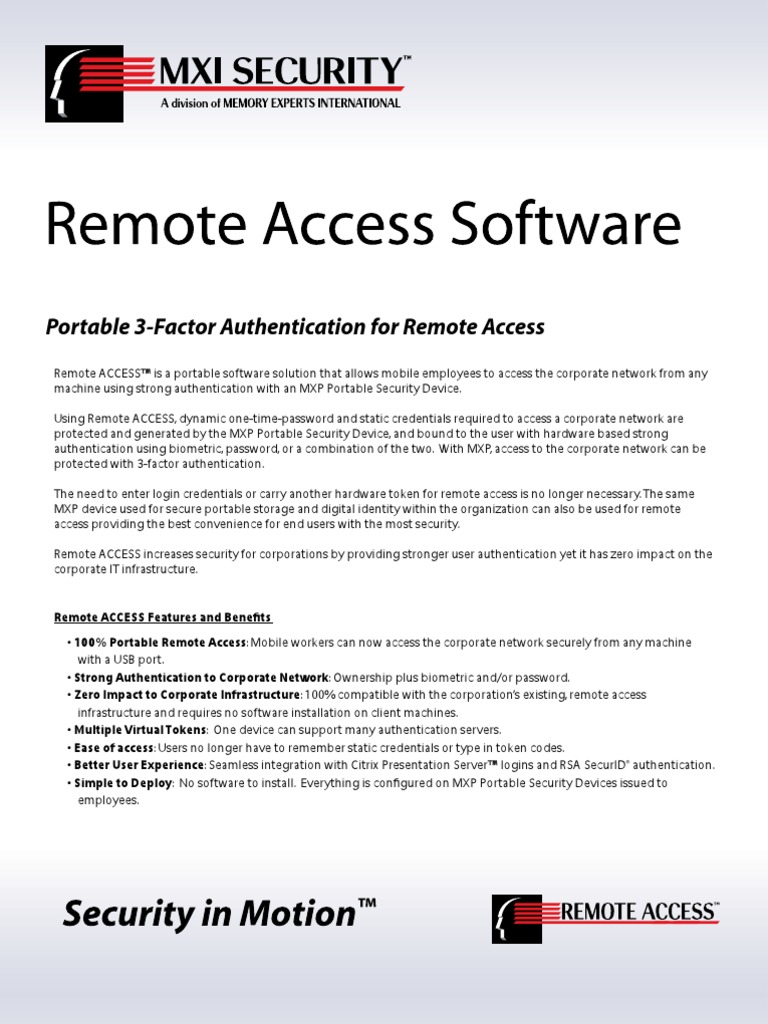 MXI SECURITY™
A division of MEMORY EXPERTS INTERNATIONAL

Remote Access Software

Portable 3-Factor Authentication for Remote Access

Remote ACCESS™ is a portable software solution that allows mobile employees to access the corporate network from any machine using strong authentication with an MXP Portable Security Device.

Using Remote ACCESS, dynamic one-time-password and static credentials required to access a corporate network are protected and generated by the MXP Portable Security Device, and bound to the user with hardware based strong authentication using biometric, password, or a combination of the two. With MXP, access to the corporate network can be protected with 3-factor authentication.

The need to enter login credentials or carry another hardware token for remote access is no longer necessary. The same MXP device used for secure portable storage and digital identity within the organization can also be used for remote access providing the best convenience for end users with the most security.

Remote ACCESS increases security for corporations by providing stronger user authentication yet it has zero impact on the corporate IT infrastructure.

Remote ACCESS Features and Benefits

• 100% Portable Remote Access: Mobile workers can now access the corporate network securely from any machine with a USB port.
• Strong Authentication to Corporate Network: Ownership plus biometric and/or password.
• Zero Impact to Corporate Infrastructure: 100% compatible with the corporation's existing, remote access infrastructure and requires no software installation on client machines.
• Multiple Virtual Tokens: One device can support many authentication servers.
• Ease of access: Users no longer have to remember static credentials or type in token codes.
• Better User Experience: Seamless integration with Citrix Presentation Server™ logins and RSA SecurID® authentication.
• Simple to Deploy: No software to install. Everything is configured on MXP Portable Security Devices issued to employees.

Security in Motion™

REMOTE ACCESS™